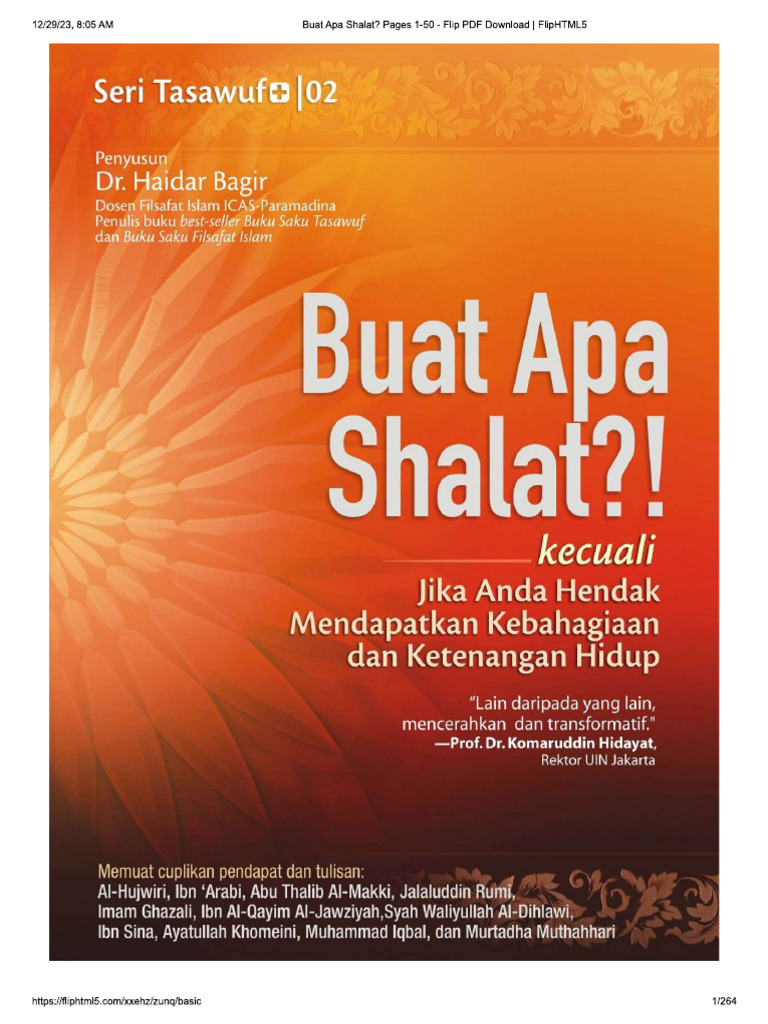 12/29/23, 8:05 AM
Buat Apa Shalat? Pages 1-50 - Flip PDF Download | FlipHTML5

Seri Tasawuf+ |02

Penyusun
Dr. Haidar Bagir
Dosen Filsafat Islam ICAS-Paramadina
Penulis buku best-seller Buku Saku Tasawuf dan Buku Saku Filsafat Islam

Buat Apa Shalat?!

kecuali
Jika Anda Hendak Mendapatkan Kebahagiaan dan Ketenangan Hidup

"Lain daripada yang lain, mencerahkan dan transformatif."
—Prof. Dr. Komaruddin Hidayat,
Rektor UIN Jakarta

Memuat cuplikan pendapat dan tulisan:
Al-Hujwiri, Ibn 'Arabi, Abu Thalib Al-Makki, Jalaluddin Rumi, Imam Ghazali, Ibn Al-Qayim Al-Jawziyah,Syah Waliyullah Al-Dihlawi, Ibn Sina, Ayatullah Khomeini, Muhammad Iqbal, dan Murtadha Muthahhari

https://fliphtml5.com/xxehz/zunq/basic
1/264